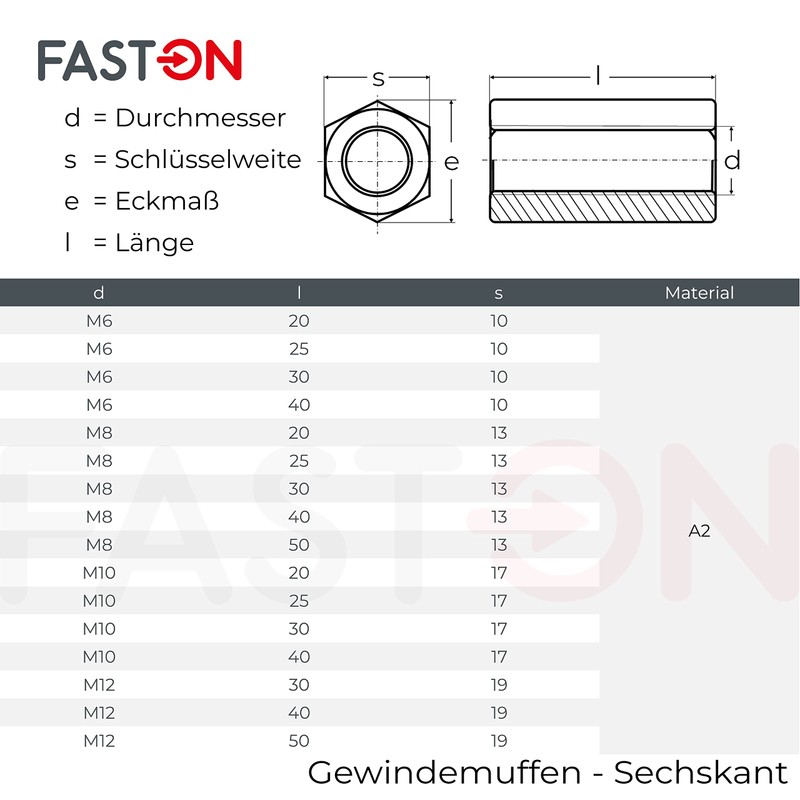 FASTON

d = Durchmesser
s = Schlüsselweite
e = Eckmaß
l = Länge

s
e
l
d

| d | l | s | Material |
|---|---|---|---|
| M6 | 20 | 10 | A2 |
| M6 | 25 | 10 | |
| M6 | 30 | 10 | |
| M6 | 40 | 10 | |
| M8 | 20 | 13 | |
| M8 | 25 | 13 | |
| M8 | 30 | 13 | |
| M8 | 40 | 13 | |
| M8 | 50 | 13 | |
| M10 | 20 | 17 | |
| M10 | 25 | 17 | |
| M10 | 30 | 17 | |
| M10 | 40 | 17 | |
| M12 | 30 | 19 | |
| M12 | 40 | 19 | |
| M12 | 50 | 19 | |

FASTON

Gewindemuffen - Sechskant